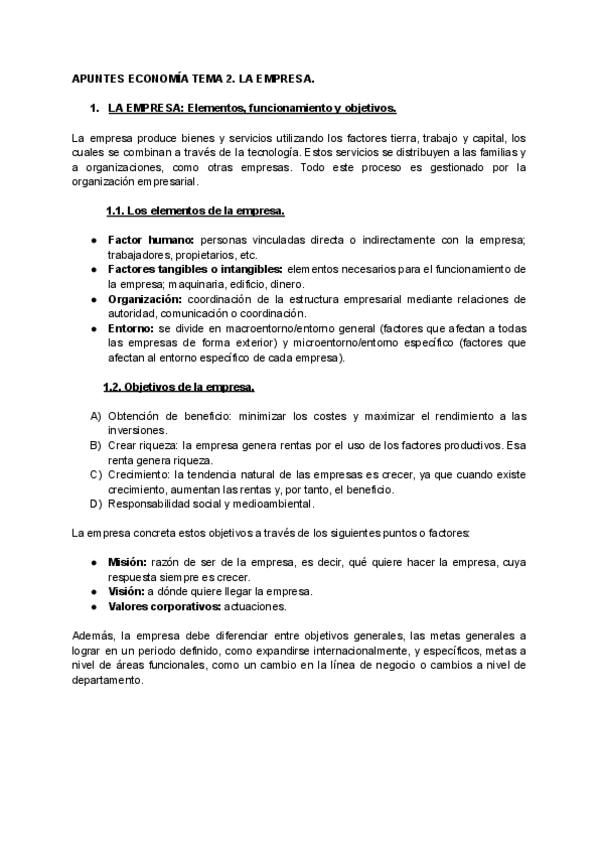 APUNTES ECONOMÍA TEMA 2. LA EMPRESA.

1. LA EMPRESA: Elementos, funcionamiento y objetivos.

La empresa produce bienes y servicios utilizando los factores tierra, trabajo y capital, los cuales se combinan a través de la tecnología. Estos servicios se distribuyen a las familias y a organizaciones, como otras empresas. Todo este proceso es gestionado por la organización empresarial.

1.1. Los elementos de la empresa.

• Factor humano: personas vinculadas directa o indirectamente con la empresa; trabajadores, propietarios, etc.
• Factores tangibles o intangibles: elementos necesarios para el funcionamiento de la empresa; maquinaria, edificio, dinero.
• Organización: coordinación de la estructura empresarial mediante relaciones de autoridad, comunicación o coordinación.
• Entorno: se divide en macroentorno/entorno general (factores que afectan a todas las empresas de forma exterior) y microentorno/entorno específico (factores que afectan al entorno específico de cada empresa).

1.2. Objetivos de la empresa.

A) Obtención de beneficio: minimizar los costes y maximizar el rendimiento a las inversiones.
B) Crear riqueza: la empresa genera rentas por el uso de los factores productivos. Esa renta genera riqueza.
C) Crecimiento: la tendencia natural de las empresas es crecer, ya que cuando existe crecimiento, aumentan las rentas y, por tanto, el beneficio.
D) Responsabilidad social y medioambiental.

La empresa concreta estos objetivos a través de los siguientes puntos o factores:

• Misión: razón de ser de la empresa, es decir, qué quiere hacer la empresa, cuya respuesta siempre es crecer.
• Visión: a dónde quiere llegar la empresa.
• Valores corporativos: actuaciones.

Además, la empresa debe diferenciar entre objetivos generales, las metas generales a lograr en un periodo definido, como expandirse internacionalmente, y específicos, metas a nivel de áreas funcionales, como un cambio en la línea de negocio o cambios a nivel de departamento.